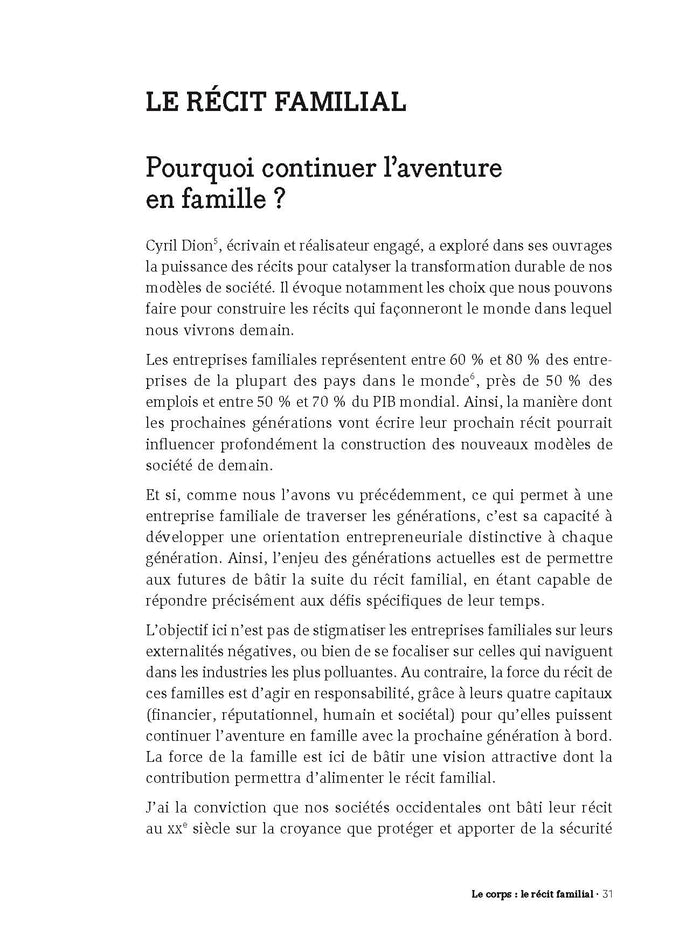 LE RÉCIT FAMILIAL

Pourquoi continuer l'aventure en famille ?

Cyril Dion$^5$, écrivain et réalisateur engagé, a exploré dans ses ouvrages la puissance des récits pour catalyser la transformation durable de nos modèles de société. Il évoque notamment les choix que nous pouvons faire pour construire les récits qui façonneront le monde dans lequel nous vivrons demain.

Les entreprises familiales représentent entre 60 % et 80 % des entreprises de la plupart des pays dans le monde$^6$, près de 50 % des emplois et entre 50 % et 70 % du PIB mondial. Ainsi, la manière dont les prochaines générations vont écrire leur prochain récit pourrait influencer profondément la construction des nouveaux modèles de société de demain.

Et si, comme nous l'avons vu précédemment, ce qui permet à une entreprise familiale de traverser les générations, c'est sa capacité à développer une orientation entrepreneuriale distinctive à chaque génération. Ainsi, l'enjeu des générations actuelles est de permettre aux futures de bâtir la suite du récit familial, en étant capable de répondre précisément aux défis spécifiques de leur temps.

L'objectif ici n'est pas de stigmatiser les entreprises familiales sur leurs externalités négatives, ou bien de se focaliser sur celles qui naviguent dans les industries les plus polluantes. Au contraire, la force du récit de ces familles est d'agir en responsabilité, grâce à leurs quatre capitaux (financier, réputationnel, humain et sociétal) pour qu'elles puissent continuer l'aventure en famille avec la prochaine génération à bord. La force de la famille est ici de bâtir une vision attractive dont la contribution permettra d'alimenter le récit familial.

J'ai la conviction que nos sociétés occidentales ont bâti leur récit au XX$^e$ siècle sur la croyance que protéger et apporter de la sécurité

Le corps : le récit familial · 31